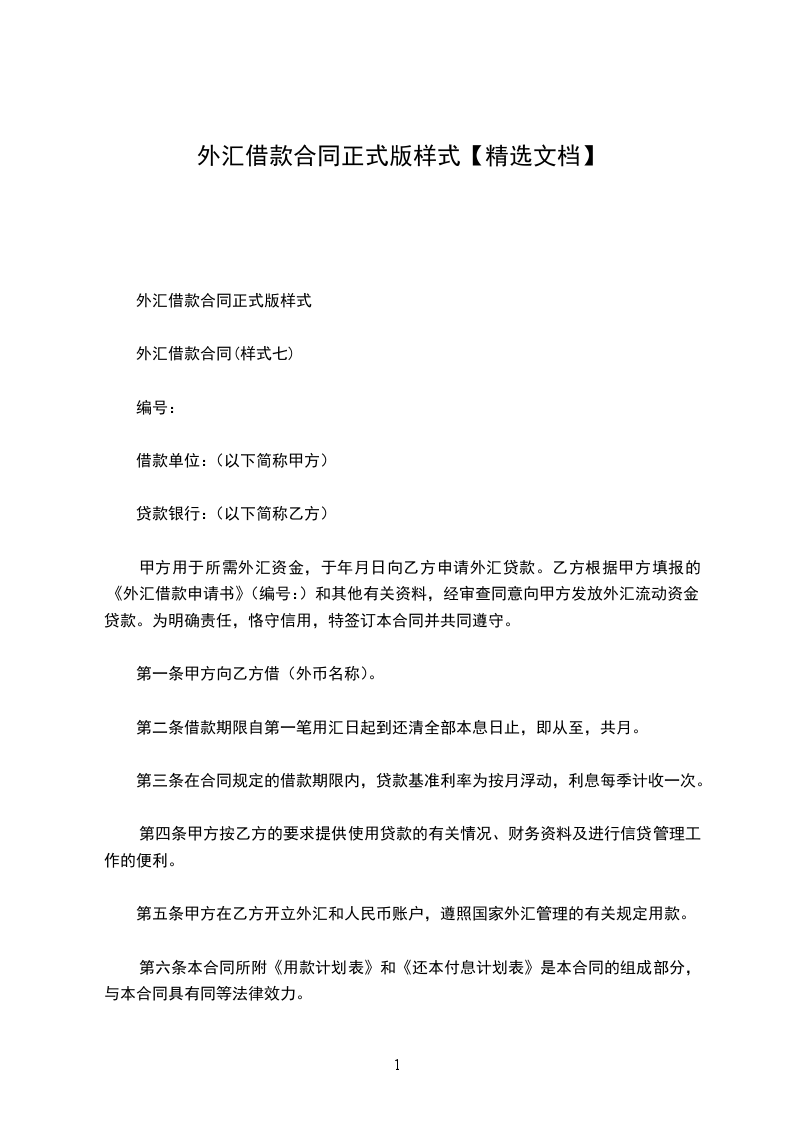 外汇借款合同正式版样式【精选文档】

外汇借款合同正式版样式

外汇借款合同(样式七)

编号：

借款单位：(以下简称甲方)

贷款银行：(以下简称乙方)

甲方用于所需外汇资金，于年月日向乙方申请外汇贷款。乙方根据甲方填报的《外汇借款申请书》(编号：)和其他有关资料，经审查同意向甲方发放外汇流动资金贷款。为明确责任，恪守信用，特签订本合同并共同遵守。

第一条甲方向乙方借（外币名称）。

第二条借款期限自第一笔用汇日起到还清全部本息日止，即从至，共月。

第三条在合同规定的借款期限内，贷款基准利率为按月浮动，利息每季计收一次。

第四条甲方按乙方的要求提供使用贷款的有关情况、财务资料及进行信贷管理工作的便利。

第五条甲方在乙方开立外汇和人民币账户，遵照国家外汇管理的有关规定用款。

第六条本合同所附《用款计划表》和《还本付息计划表》是本合同的组成部分，与本合同具有同等法律效力。

1